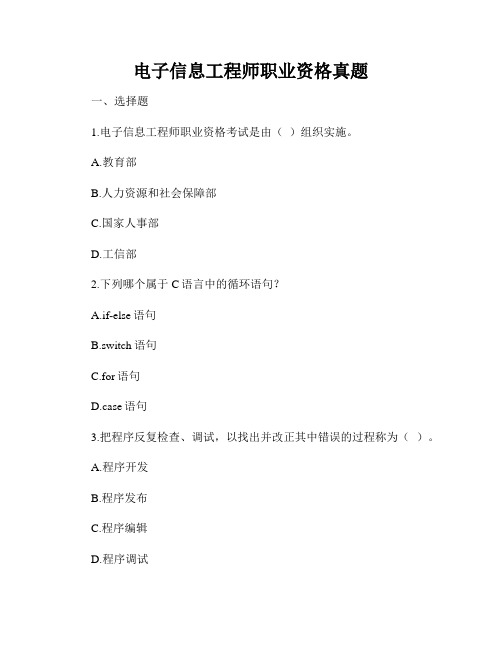 电子信息工程师职业资格真题

一、选择题

1.电子信息工程师职业资格考试是由（ ）组织实施。

A.教育部

B.人力资源和社会保障部

C.国家人事部

D.工信部

2.下列哪个属于 C 语言中的循环语句？

A.if-else 语句

B.switch 语句

C.for 语句

D.case 语句

3.把程序反复检查、调试，以找出并改正其中错误的过程称为（ ）。

A.程序开发

B.程序发布

C.程序编辑

D.程序调试